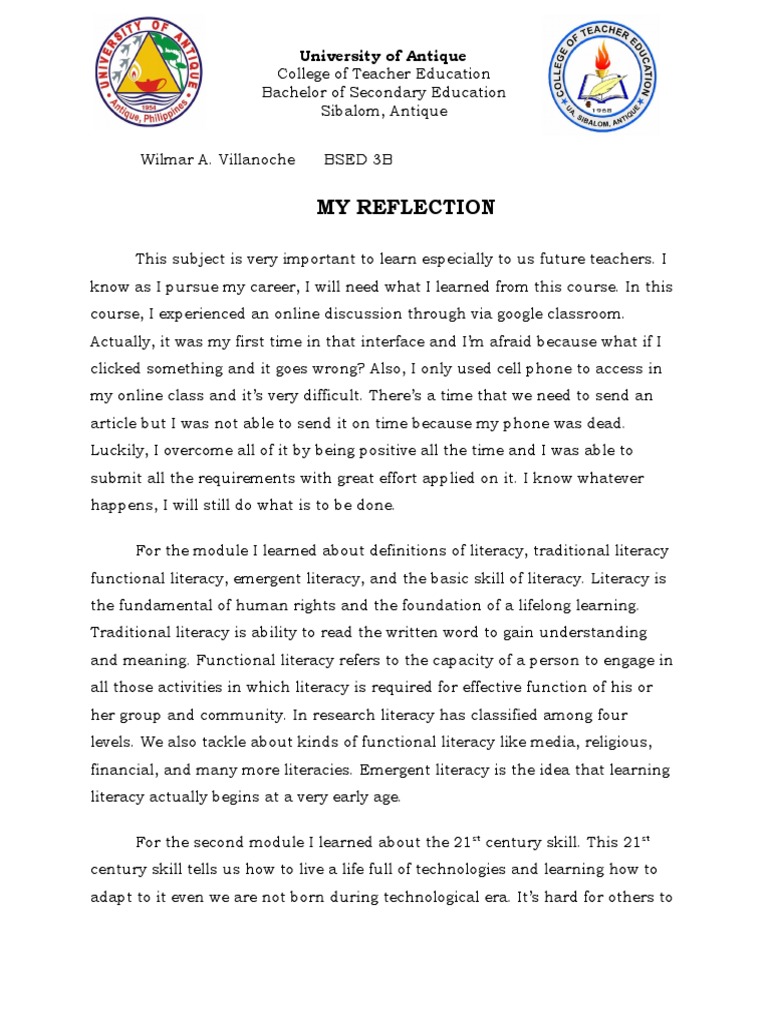 UNIVERSITY OF ANTIQUE
1954
Antique, Philippines

University of Antique
College of Teacher Education
Bachelor of Secondary Education
Sibalom, Antique

COLLEGE OF TEACHER EDUCATION
1968
UA, SIBALOM, ANTIQUE

Wilmar A. Villanoche BSED 3B

MY REFLECTION

This subject is very important to learn especially to us future teachers. I know as I pursue my career, I will need what I learned from this course. In this course, I experienced an online discussion through via google classroom. Actually, it was my first time in that interface and I'm afraid because what if I clicked something and it goes wrong? Also, I only used cell phone to access in my online class and it's very difficult. There's a time that we need to send an article but I was not able to send it on time because my phone was dead. Luckily, I overcome all of it by being positive all the time and I was able to submit all the requirements with great effort applied on it. I know whatever happens, I will still do what is to be done.

For the module I learned about definitions of literacy, traditional literacy functional literacy, emergent literacy, and the basic skill of literacy. Literacy is the fundamental of human rights and the foundation of a lifelong learning. Traditional literacy is ability to read the written word to gain understanding and meaning. Functional literacy refers to the capacity of a person to engage in all those activities in which literacy is required for effective function of his or her group and community. In research literacy has classified among four levels. We also tackle about kinds of functional literacy like media, religious, financial, and many more literacies. Emergent literacy is the idea that learning literacy actually begins at a very early age.

For the second module I learned about the 21$^{st}$ century skill. This 21$^{st}$ century skill tells us how to live a life full of technologies and learning how to adapt to it even we are not born during technological era. It's hard for others to